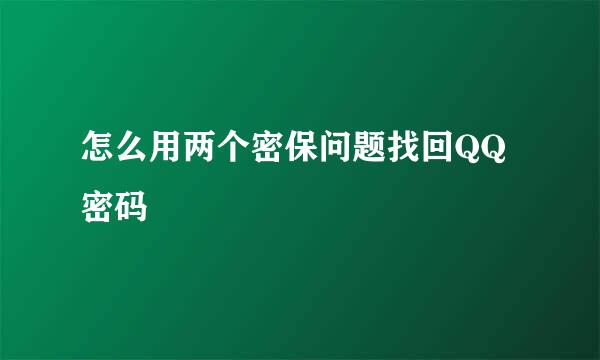 怎么用两个密保问题找回QQ密码